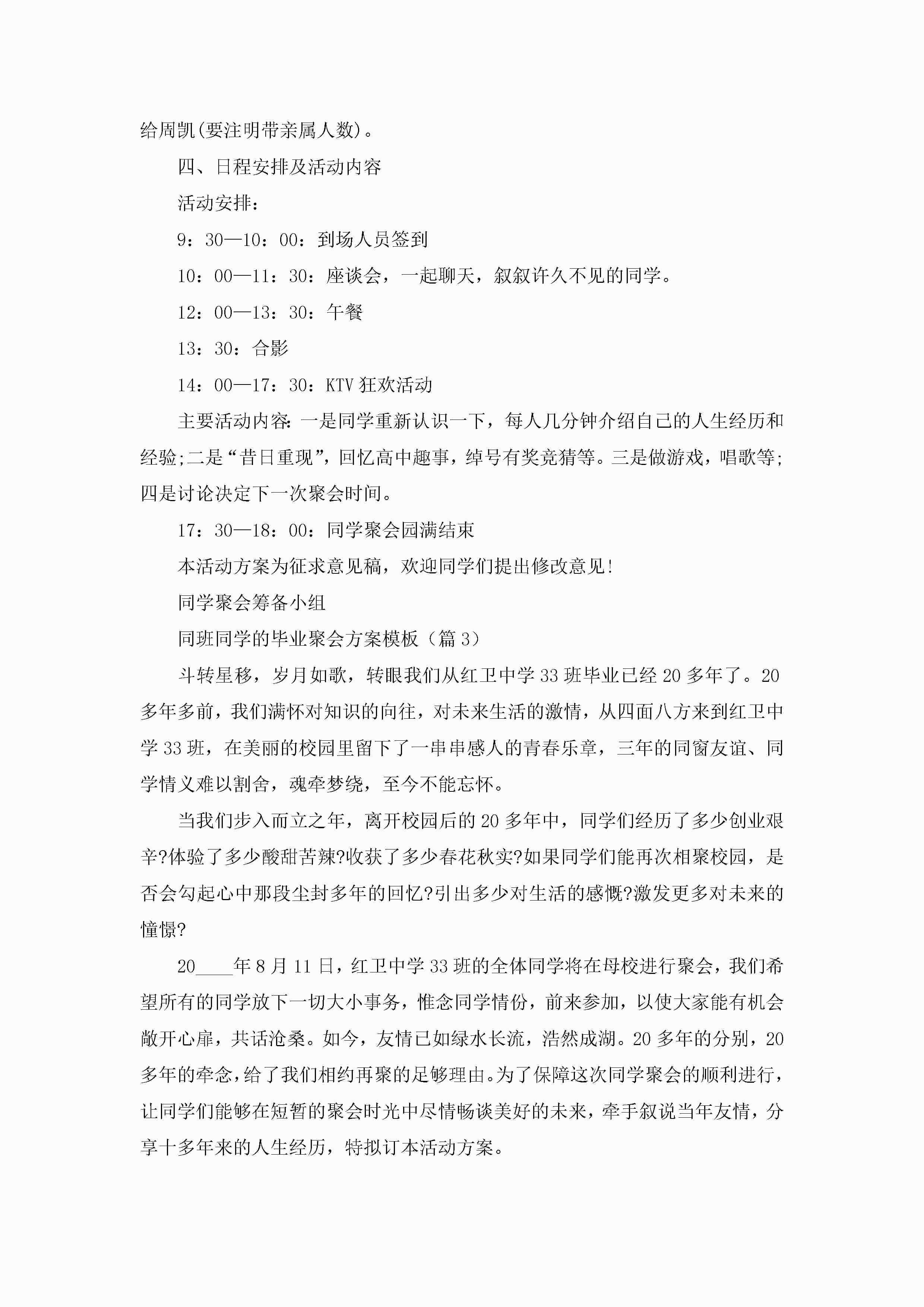 给周凯(要注明带亲属人数)。

四、日程安排及活动内容

活动安排:

9:30—10:00:到场人员签到

10:00—11:30:座谈会，一起聊天，叙叙许久不见的同学。

12:00—13:30:午餐

13:30:合影

14:00—17:30:KTV 狂欢活动

主要活动内容:一是同学重新认识一下，每人几分钟介绍自己的人生经历和经验;二是“昔日重现”，回忆高中趣事，绰号有奖竞猜等。三是做游戏，唱歌等;四是讨论决定下一次聚会时间。

17:30—18:00:同学聚会园满结束

本活动方案为征求意见稿，欢迎同学们提出修改意见!

同学聚会筹备小组

同班同学的毕业聚会方案模板（篇 3）

斗转星移，岁月如歌，转眼我们从红卫中学 33 班毕业已经 20 多年了。20 多年多前，我们满怀对知识的向往，对未来生活的激情，从四面八方来到红卫中学 33 班，在美丽的校园里留下了一串串感人的青春乐章，三年的同窗友谊、同学情义难以割舍，魂牵梦绕，至今不能忘怀。

当我们步入而立之年，离开校园后的 20 多年中，同学们经历了多少创业艰辛?体验了多少酸甜苦辣?收获了多少春花秋实?如果同学们能再次相聚校园，是否会勾起心中那段尘封多年的回忆?引出多少对生活的感慨?激发更多对未来的憧憬?

20____年 8 月 11 日，红卫中学 33 班的全体同学将在母校进行聚会，我们希望所有的同学放下一切大小事务，惟念同学情份，前来参加，以使大家能有机会敞开心扉，共话沧桑。如今，友情已如绿水长流，浩然成湖。20 多年的分别，20 多年的牵念，给了我们相约再聚的足够理由。为了保障这次同学聚会的顺利进行，让同学们能够在短暂的聚会时光中尽情畅谈美好的未来，牵手叙说当年友情，分享十多年来的人生经历，特拟订本活动方案。